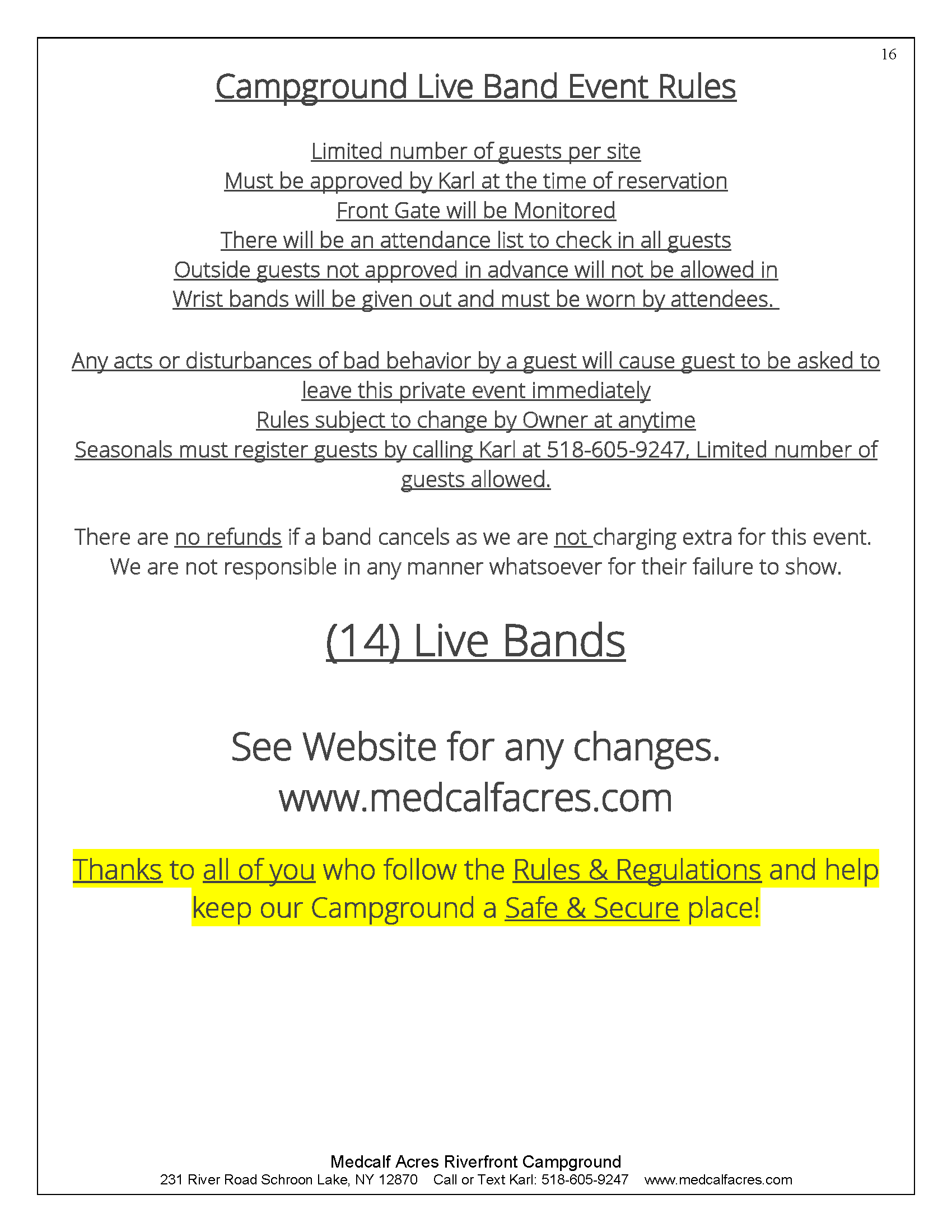 16

Campground Live Band Event Rules

Limited number of guests per site
Must be approved by Karl at the time of reservation
Front Gate will be Monitored
There will be an attendance list to check in all guests
Outside guests not approved in advance will not be allowed in
Wrist bands will be given out and must be worn by attendees.

Any acts or disturbances of bad behavior by a guest will cause guest to be asked to leave this private event immediately
Rules subject to change by Owner at anytime
Seasonals must register guests by calling Karl at 518-605-9247, Limited number of guests allowed.

There are no refunds if a band cancels as we are not charging extra for this event. We are not responsible in any manner whatsoever for their failure to show.

(14) Live Bands

See Website for any changes.
www.medcalfacres.com

Thanks to all of you who follow the Rules & Regulations and help keep our Campground a Safe & Secure place!

Medcalf Acres Riverfront Campground
231 River Road Schroon Lake, NY 12870 Call or Text Karl: 518-605-9247 www.medcalfacres.com